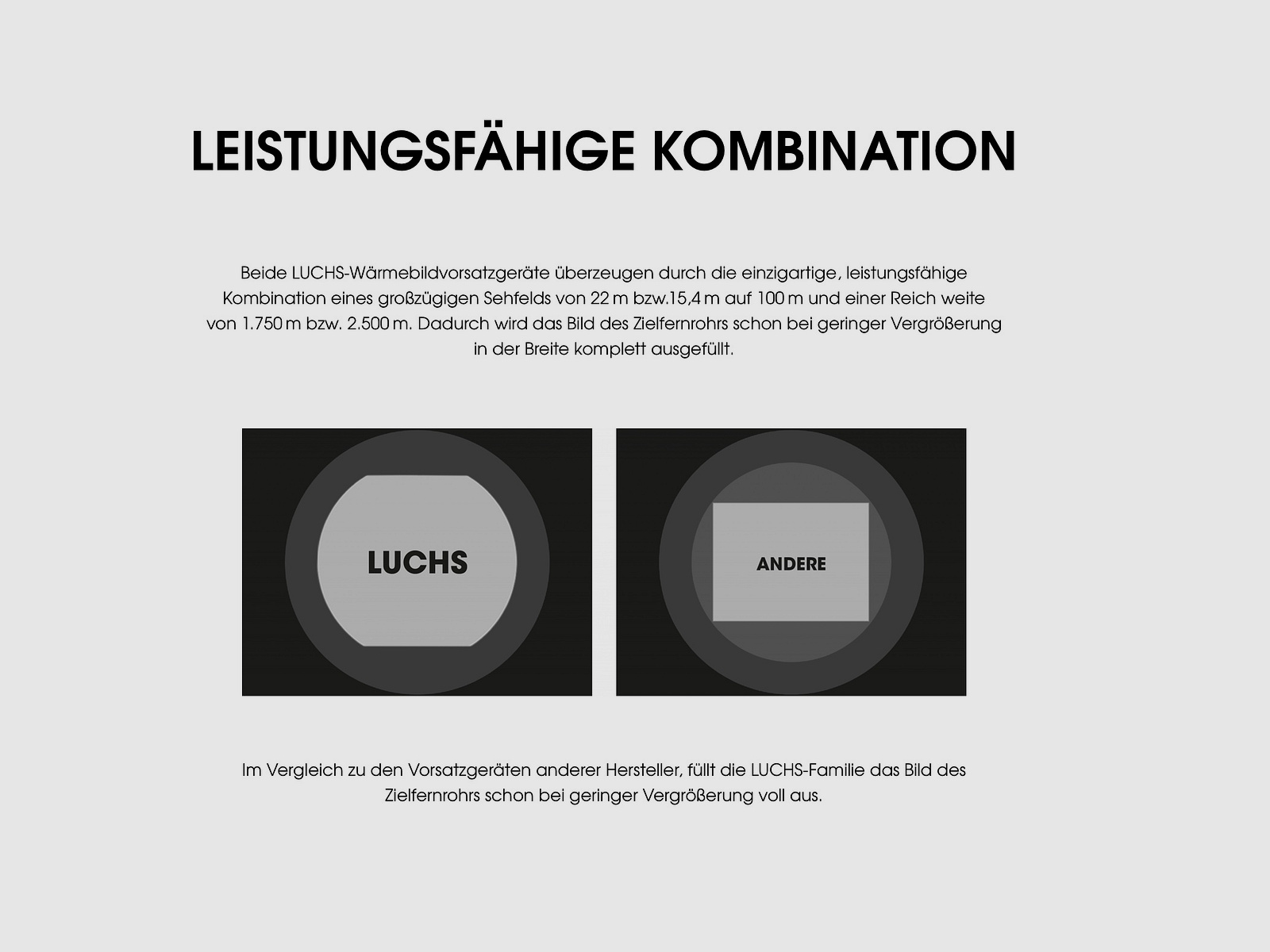 LEISTUNGSFÄHIGE KOMBINATION

Beide LUCHS-Wärmebildvorsatzgeräte überzeugen durch die einzigartige, leistungsfähige Kombination eines großzügigen Sehfelds von 22 m bzw.15,4 m auf 100 m und einer Reich weite von 1.750 m bzw. 2.500 m. Dadurch wird das Bild des Zielfernrohrs schon bei geringer Vergrößerung in der Breite komplett ausgefüllt.

LUCHS

ANDERE

Im Vergleich zu den Vorsatzgeräten anderer Hersteller, füllt die LUCHS-Familie das Bild des Zielfernrohrs schon bei geringer Vergrößerung voll aus.